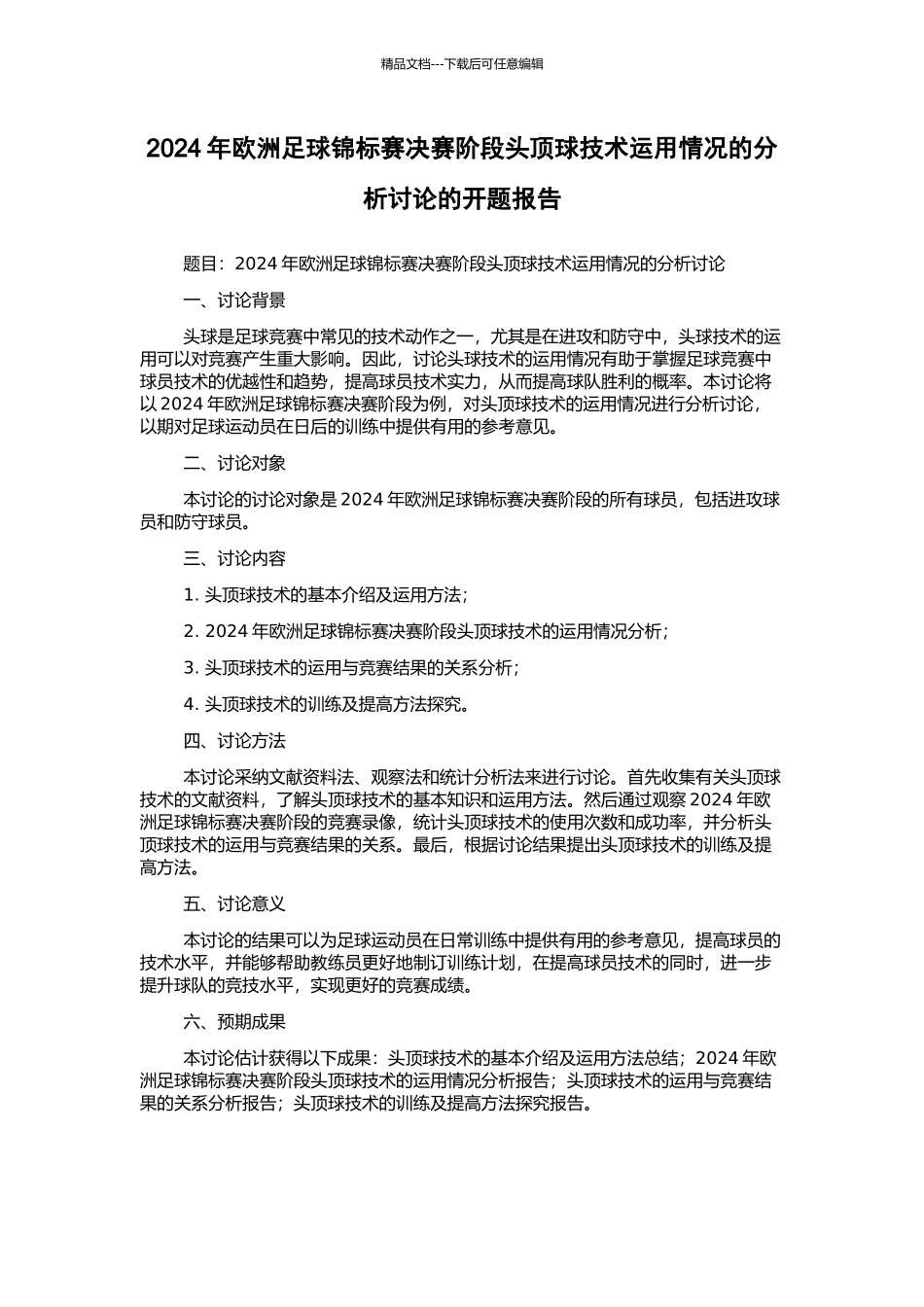 精品文档---下载后可任意编辑

2024 年欧洲足球锦标赛决赛阶段头顶球技术运用情况的分析讨论的开题报告

题目：2024 年欧洲足球锦标赛决赛阶段头顶球技术运用情况的分析讨论

一、讨论背景

头球是足球竞赛中常见的技术动作之一，尤其是在进攻和防守中，头球技术的运用可以对竞赛产生重大影响。因此，讨论头球技术的运用情况有助于掌握足球竞赛中球员技术的优越性和趋势，提高球员技术实力，从而提高球队胜利的概率。本讨论将以 2024 年欧洲足球锦标赛决赛阶段为例，对头顶球技术的运用情况进行分析讨论，以期对足球运动员在日后的训练中提供有用的参考意见。

二、讨论对象

本讨论的讨论对象是 2024 年欧洲足球锦标赛决赛阶段的所有球员，包括进攻球员和防守球员。

三、讨论内容

1. 头顶球技术的基本介绍及运用方法；

2. 2024 年欧洲足球锦标赛决赛阶段头顶球技术的运用情况分析；

3. 头顶球技术的运用与竞赛结果的关系分析；

4. 头顶球技术的训练及提高方法探究。

四、讨论方法

本讨论采纳文献资料法、观察法和统计分析法来进行讨论。首先收集有关头顶球技术的文献资料，了解头顶球技术的基本知识和运用方法。然后通过观察 2024 年欧洲足球锦标赛决赛阶段的竞赛录像，统计头顶球技术的使用次数和成功率，并分析头顶球技术的运用与竞赛结果的关系。最后，根据讨论结果提出头顶球技术的训练及提高方法。

五、讨论意义

本讨论的结果可以为足球运动员在日常训练中提供有用的参考意见，提高球员的技术水平，并能够帮助教练员更好地制订训练计划，在提高球员技术的同时，进一步提升球队的竞技水平，实现更好的竞赛成绩。

六、预期成果

本讨论估计获得以下成果：头顶球技术的基本介绍及运用方法总结；2024 年欧洲足球锦标赛决赛阶段头顶球技术的运用情况分析报告；头顶球技术的运用与竞赛结果的关系分析报告；头顶球技术的训练及提高方法探究报告。